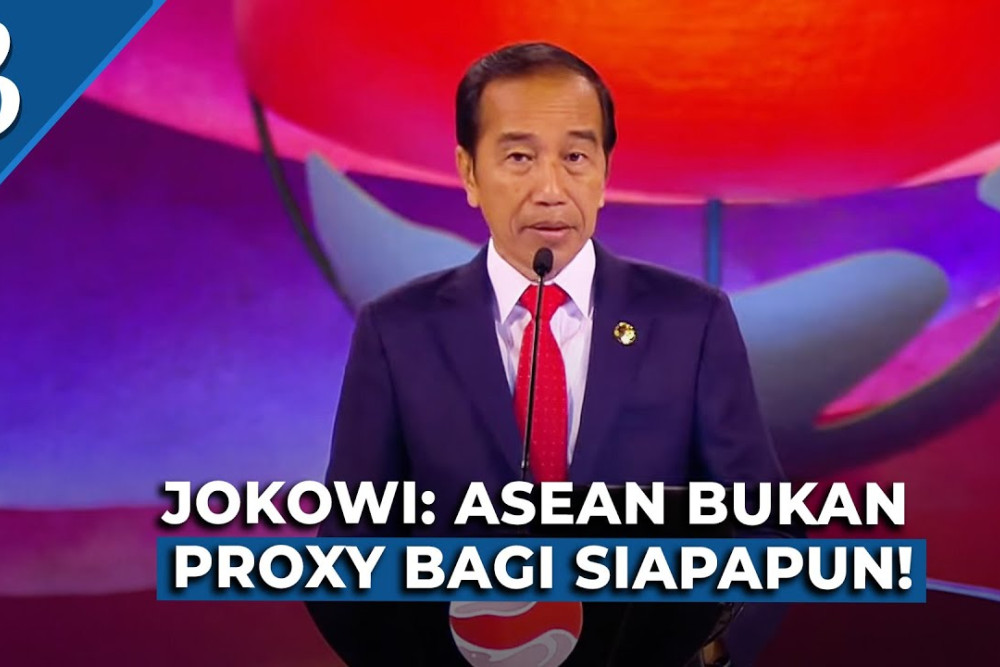 JOKOWI: ASEAN BUKAN PROXY BAGI SIAPAPUN!